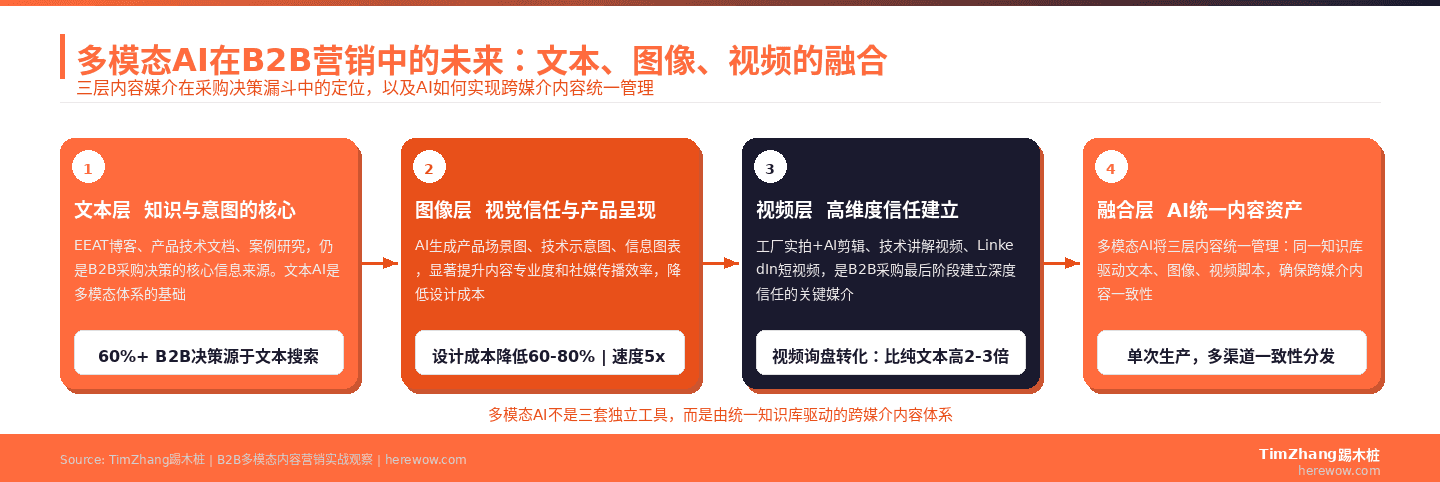 多模态AI在B2B营销中的未来：文本、图像、视频的融合

三层内容媒介在采购决策漏斗中的定位，以及AI如何实现跨媒介内容统一管理

1

文本层 知识与意图的核心

EEAT博客、产品技术文档、案例研究，仍是B2B采购决策的核心信息来源。文本AI是多模态体系的基础

60%+ B2B决策源于文本搜索

2

图像层 视觉信任与产品呈现

AI生成产品场景图、技术示意图、信息图表，显著提升内容专业度和社媒传播效率，降低设计成本

设计成本降低60-80% | 速度5x

3

视频层 高维度信任建立

工厂实拍+AI剪辑、技术讲解视频、LinkedIn短视频，是B2B采购最后阶段建立深度信任的关键媒介

视频询盘转化：比纯文本高2-3倍

4

融合层 AI统一内容资产

多模态AI将三层内容统一管理：同一知识库驱动文本、图像、视频脚本，确保跨媒介内容一致性

单次生产，多渠道一致性分发

多模态AI不是三套独立工具，而是由统一知识库驱动的跨媒介内容体系

Source: TimZhang踢木桩 | B2B多模态内容营销实战观察 | herewow.com

TimZhang踢木桩
herewow.com